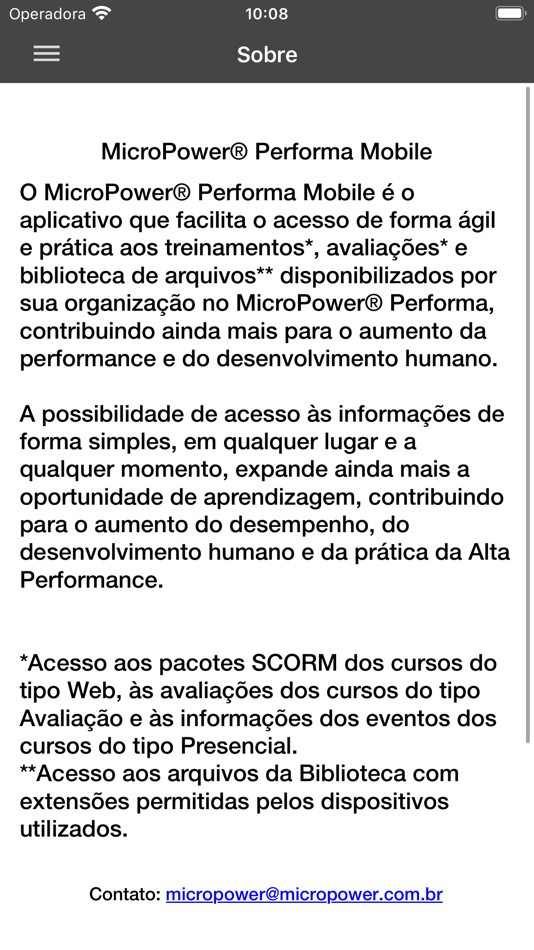 Operadora 10:08

Sobre

MicroPower® Performa Mobile

O MicroPower® Performa Mobile é o aplicativo que facilita o acesso de forma ágil e prática aos treinamentos*, avaliações* e biblioteca de arquivos** disponibilizados por sua organização no MicroPower® Performa, contribuindo ainda mais para o aumento da performance e do desenvolvimento humano.

A possibilidade de acesso às informações de forma simples, em qualquer lugar e a qualquer momento, expande ainda mais a oportunidade de aprendizagem, contribuindo para o aumento do desempenho, do desenvolvimento humano e da prática da Alta Performance.

*Acesso aos pacotes SCORM dos cursos do tipo Web, às avaliações dos cursos do tipo Avaliação e às informações dos eventos dos cursos do tipo Presencial.
**Acesso aos arquivos da Biblioteca com extensões permitidas pelos dispositivos utilizados.

Contato: micropower@micropower.com.br